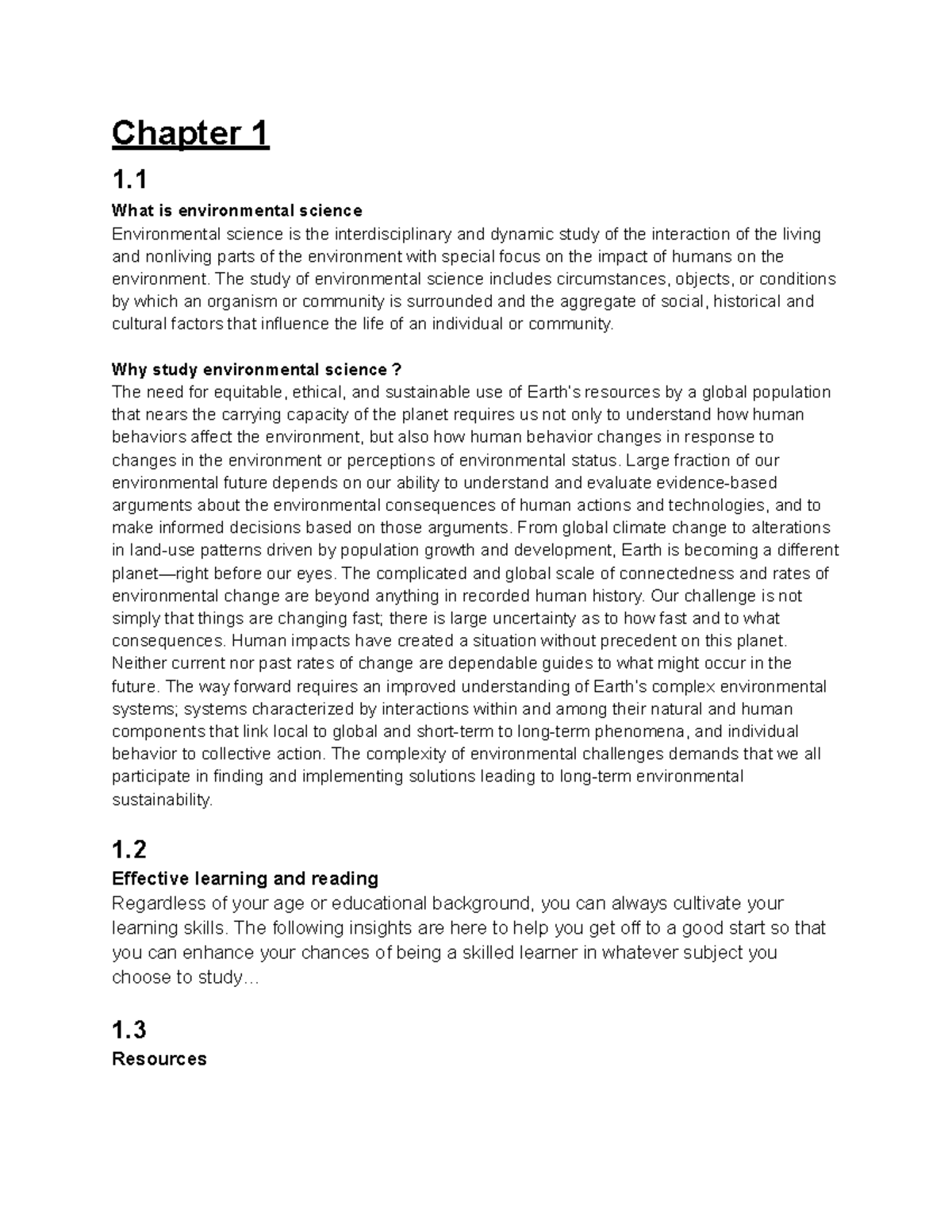 Chapter 1

1.1

What is environmental science

Environmental science is the interdisciplinary and dynamic study of the interaction of the living and nonliving parts of the environment with special focus on the impact of humans on the environment. The study of environmental science includes circumstances, objects, or conditions by which an organism or community is surrounded and the aggregate of social, historical and cultural factors that influence the life of an individual or community.

Why study environmental science ?

The need for equitable, ethical, and sustainable use of Earth's resources by a global population that nears the carrying capacity of the planet requires us not only to understand how human behaviors affect the environment, but also how human behavior changes in response to changes in the environment or perceptions of environmental status. Large fraction of our environmental future depends on our ability to understand and evaluate evidence-based arguments about the environmental consequences of human actions and technologies, and to make informed decisions based on those arguments. From global climate change to alterations in land-use patterns driven by population growth and development, Earth is becoming a different planet—right before our eyes. The complicated and global scale of connectedness and rates of environmental change are beyond anything in recorded human history. Our challenge is not simply that things are changing fast; there is large uncertainty as to how fast and to what consequences. Human impacts have created a situation without precedent on this planet. Neither current nor past rates of change are dependable guides to what might occur in the future. The way forward requires an improved understanding of Earth's complex environmental systems; systems characterized by interactions within and among their natural and human components that link local to global and short-term to long-term phenomena, and individual behavior to collective action. The complexity of environmental challenges demands that we all participate in finding and implementing solutions leading to long-term environmental sustainability.

1.2

Effective learning and reading

Regardless of your age or educational background, you can always cultivate your learning skills. The following insights are here to help you get off to a good start so that you can enhance your chances of being a skilled learner in whatever subject you choose to study...

1.3

Resources